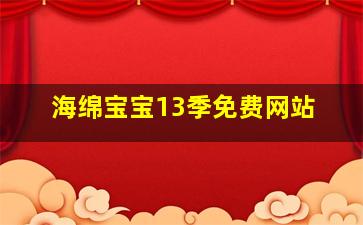 海绵宝宝13季免费网站